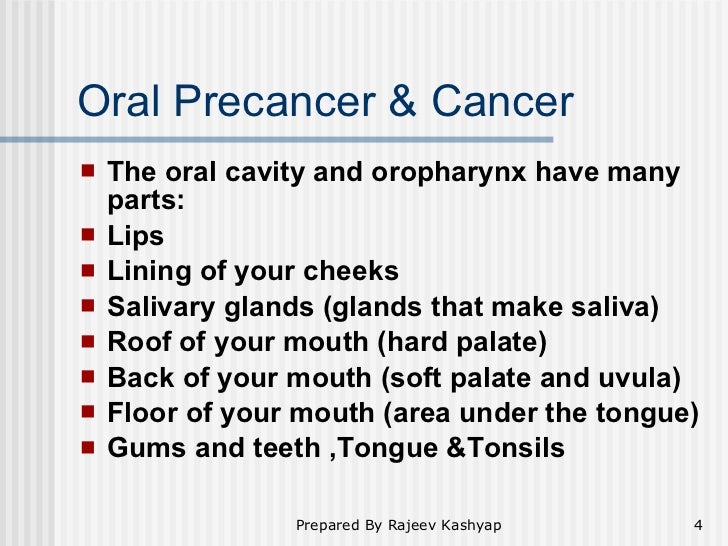 Oral Precancer & Cancer

- The oral cavity and oropharynx have many parts:
- Lips
- Lining of your cheeks
- Salivary glands (glands that make saliva)
- Roof of your mouth (hard palate)
- Back of your mouth (soft palate and uvula)
- Floor of your mouth (area under the tongue)
- Gums and teeth ,Tongue &Tonsils

Prepared By Rajeev Kashyap

4